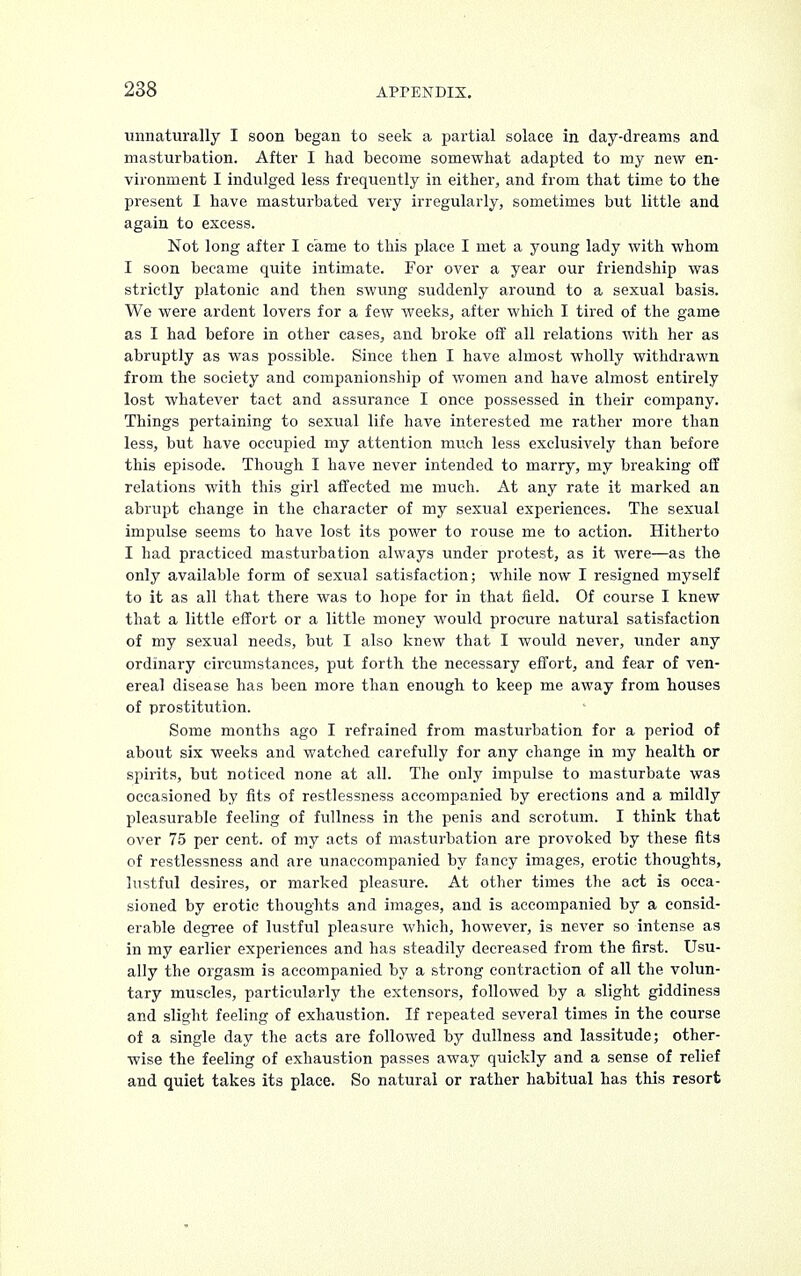 238

APPENDIX.

unnaturally I soon began to seek a partial solace in day-dreams and masturbation. After I had become somewhat adapted to my new environment I indulged less frequently in either, and from that time to the present I have masturbated very irregularly, sometimes but little and again to excess.

Not long after I came to this place I met a young lady with whom I soon became quite intimate. For over a year our friendship was strictly platonic and then swung suddenly around to a sexual basis. We were ardent lovers for a few weeks, after which I tired of the game as I had before in other cases, and broke off all relations with her as abruptly as was possible. Since then I have almost wholly withdrawn from the society and companionship of women and have almost entirely lost whatever tact and assurance I once possessed in their company. Things pertaining to sexual life have interested me rather more than less, but have occupied my attention much less exclusively than before this episode. Though I have never intended to marry, my breaking off relations with this girl affected me much. At any rate it marked an abrupt change in the character of my sexual experiences. The sexual impulse seems to have lost its power to rouse me to action. Hitherto I had practiced masturbation always under protest, as it were—as the only available form of sexual satisfaction; while now I resigned myself to it as all that there was to hope for in that field. Of course I knew that a little effort or a little money would procure natural satisfaction of my sexual needs, but I also knew that I would never, under any ordinary circumstances, put forth the necessary effort, and fear of venereal disease has been more than enough to keep me away from houses of prostitution.

Some months ago I refrained from masturbation for a period of about six weeks and watched carefully for any change in my health or spirits, but noticed none at all. The only impulse to masturbate was occasioned by fits of restlessness accompanied by erections and a mildly pleasurable feeling of fullness in the penis and scrotum. I think that over 75 per cent. of my acts of masturbation are provoked by these fits of restlessness and are unaccompanied by fancy images, erotic thoughts, lustful desires, or marked pleasure. At other times the act is occasioned by erotic thoughts and images, and is accompanied by a considerable degree of lustful pleasure which, however, is never so intense as in my earlier experiences and has steadily decreased from the first. Usually the orgasm is accompanied by a strong contraction of all the voluntary muscles, particularly the extensors, followed by a slight giddiness and slight feeling of exhaustion. If repeated several times in the course of a single day the acts are followed by dullness and lassitude; otherwise the feeling of exhaustion passes away quickly and a sense of relief and quiet takes its place. So natural or rather habitual has this resort